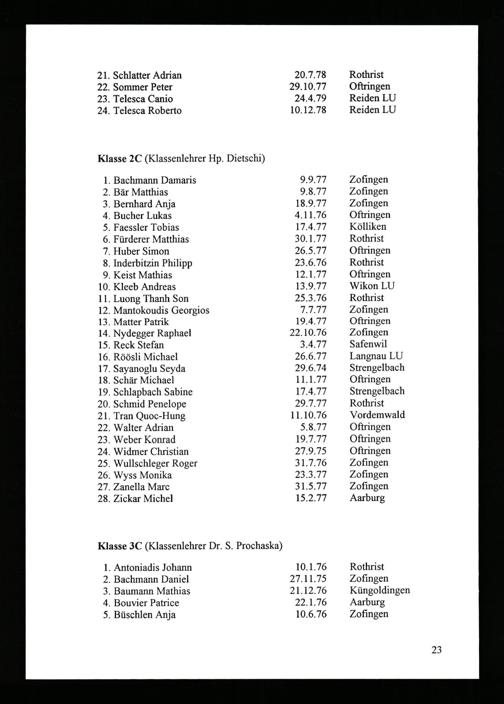 21. Schlatter Adrian 20.7.78 Rothrist
22. Sommer Peter 29.10.77 Oftringen
23. Telesca Canio 24.4.79 Reiden LU
24. Telesca Roberto 10.12.78 Reiden LU

**Klasse 2C** (Klassenlehrer Hp. Dietschi)

1. Bachmann Damaris 9.9.77 Zofingen
2. Bär Matthias 9.8.77 Zofingen
3. Bernhard Anja 18.9.77 Zofingen
4. Bucher Lukas 4.11.76 Oftringen
5. Faessler Tobias 17.4.77 Kölliken
6. Fürderer Matthias 30.1.77 Rothrist
7. Huber Simon 26.5.77 Oftringen
8. Inderbitzin Philipp 23.6.76 Rothrist
9. Keist Mathias 12.1.77 Oftringen
10. Kleeb Andreas 13.9.77 Wikon LU
11. Luong Thanh Son 25.3.76 Rothrist
12. Mantokoudis Georgios 7.7.77 Zofingen
13. Matter Patrik 19.4.77 Oftringen
14. Nydegger Raphael 22.10.76 Zofingen
15. Reck Stefan 3.4.77 Safenwil
16. Röösli Michael 26.6.77 Langnau LU
17. Sayanoglu Seyda 29.6.74 Strengelbach
18. Schär Michael 11.1.77 Oftringen
19. Schlapbach Sabine 17.4.77 Strengelbach
20. Schmid Penelope 29.7.77 Rothrist
21. Tran Quoc-Hung 11.10.76 Vordemwald
22. Walter Adrian 5.8.77 Oftringen
23. Weber Konrad 19.7.77 Oftringen
24. Widmer Christian 27.9.75 Oftringen
25. Wullschleger Roger 31.7.76 Zofingen
26. Wyss Monika 23.3.77 Zofingen
27. Zanella Marc 31.5.77 Zofingen
28. Zickar Michel 15.2.77 Aarburg

**Klasse 3C** (Klassenlehrer Dr. S. Prochaska)

1. Antoniadis Johann 10.1.76 Rothrist
2. Bachmann Daniel 27.11.75 Zofingen
3. Baumann Mathias 21.12.76 Küngoldingen
4. Bouvier Patrice 22.1.76 Aarburg
5. Büschlen Anja 10.6.76 Zofingen

23